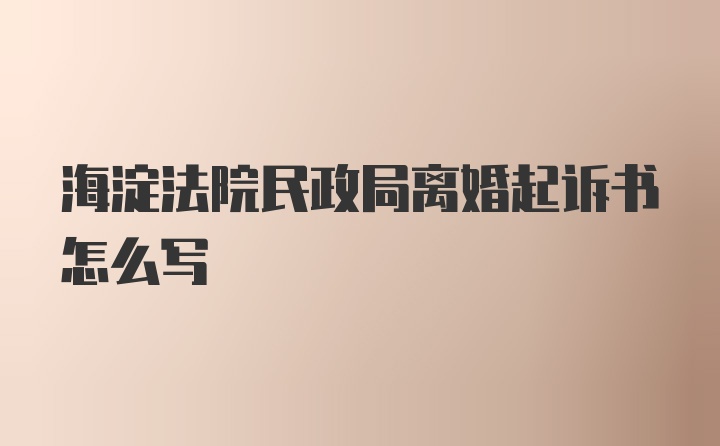 海淀法院民政局离婚起诉书怎么写